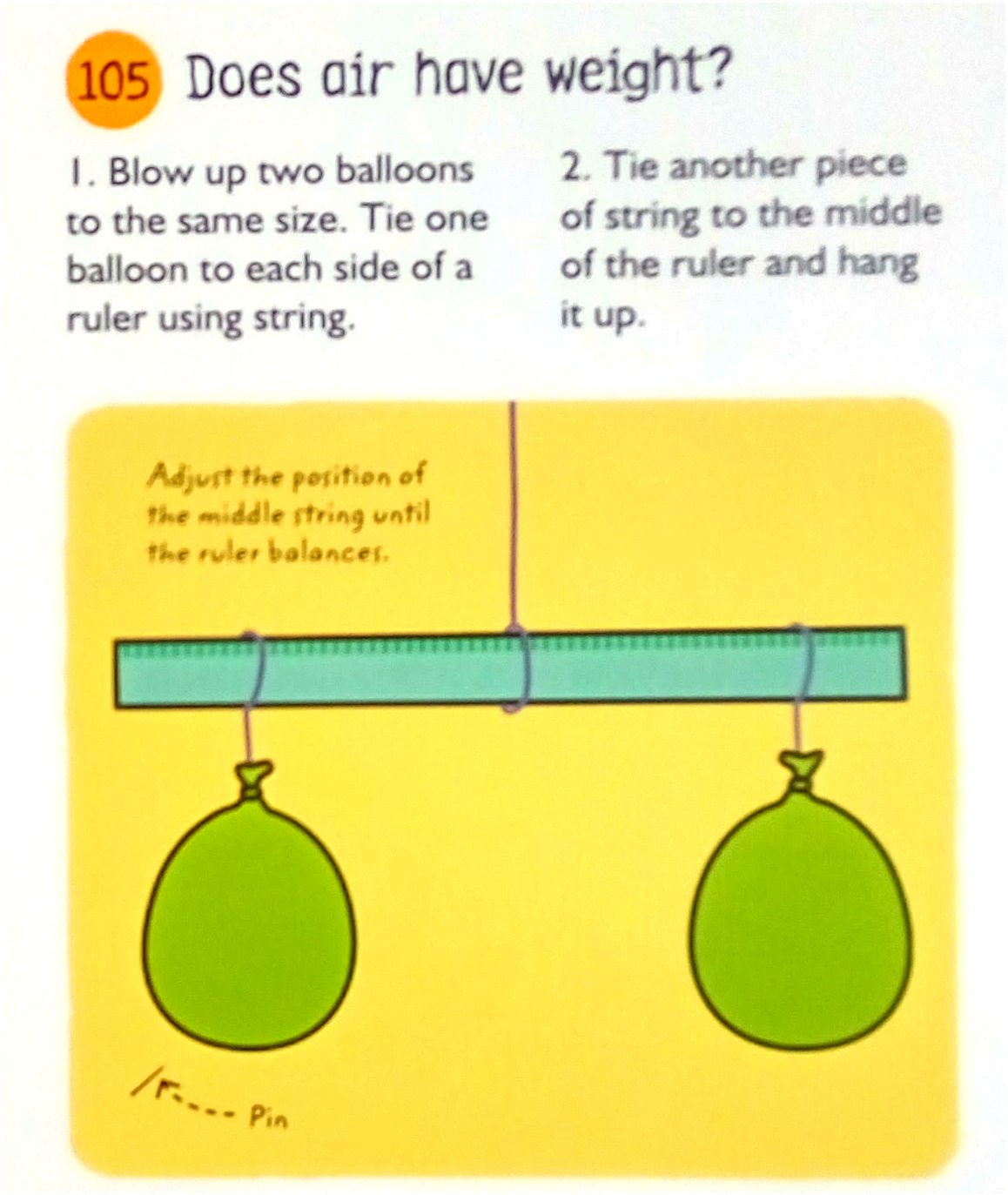 105 Does air have weight?

1. Blow up two balloons to the same size. Tie one balloon to each side of a ruler using string.

2. Tie another piece of string to the middle of the ruler and hang it up.

Adjust the position of the middle string until the ruler balances.

Pin